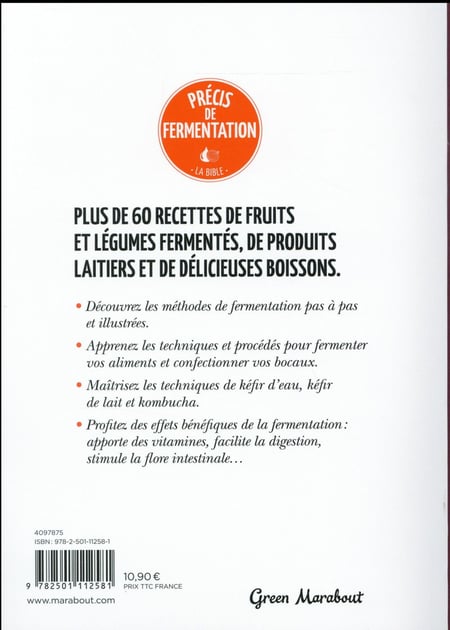 PRÉCIS DE FERMENTATION

LA BIBLE

PLUS DE 60 RECETTES DE FRUITS ET LÉGUMES FERMENTÉS, DE PRODUITS LAITIERS ET DE DÉLICIEUSES BOISSONS.

• Découvrez les méthodes de fermentation pas à pas et illustrées.

• Apprenez les techniques et procédés pour fermenter vos aliments et confectionner vos bocaux.

• Maîtrisez les techniques de kéfir d'eau, kéfir de lait et kombucha.

• Profitez des effets bénéfiques de la fermentation : apporte des vitamines, facilite la digestion, stimule la flore intestinale…

4097875
ISBN : 978-2-501-11258-1

9 782501 112581

10,90 €
PRIX TTC FRANCE

www.marabout.com

Green Marabout